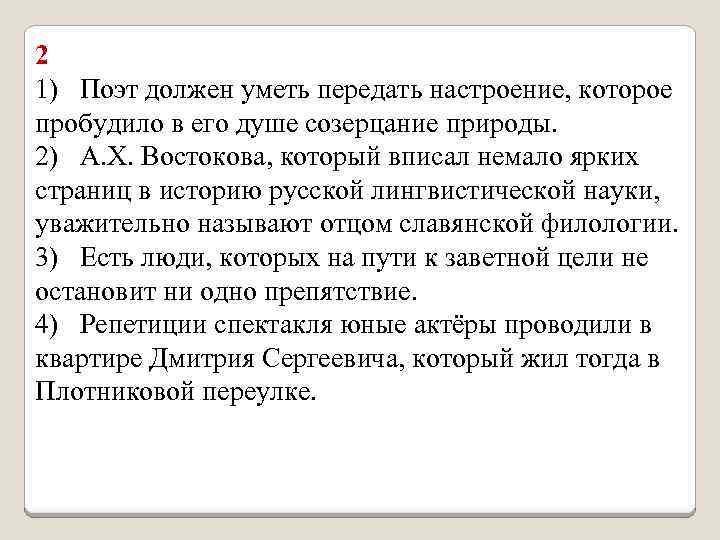 2
1) Поэт должен уметь передать настроение, которое пробудило в его душе созерцание природы.
2) А.Х. Востокова, который вписал немало ярких страниц в историю русской лингвистической науки, уважительно называют отцом славянской филологии.
3) Есть люди, которых на пути к заветной цели не остановит ни одно препятствие.
4) Репетиции спектакля юные актёры проводили в квартире Дмитрия Сергеевича, который жил тогда в Плотниковой переулке.